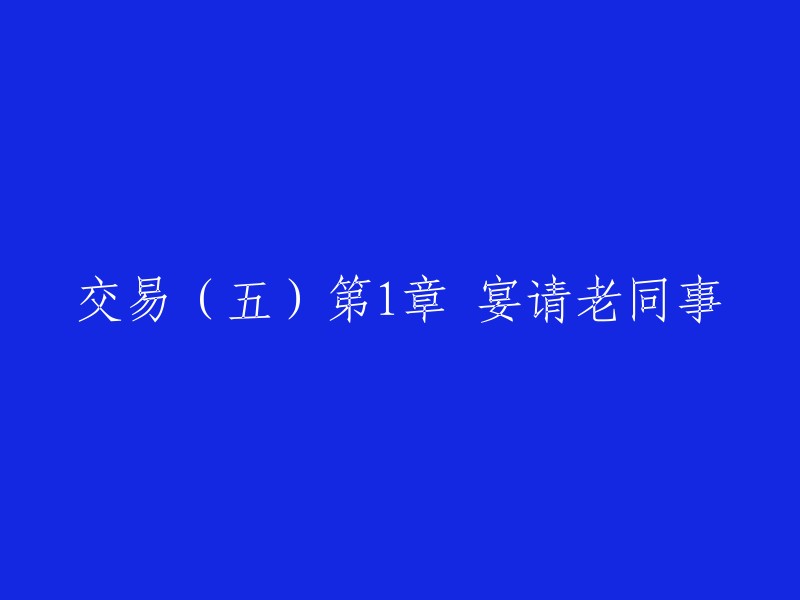 交易（五）第1章 宴请老同事